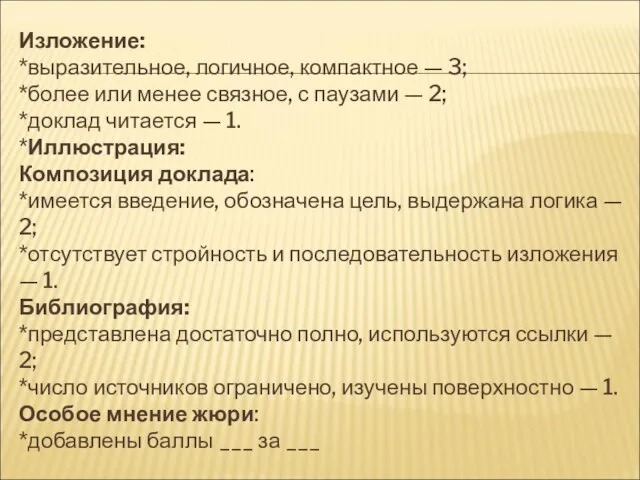 Изложение:
*выразительное, логичное, компактное — 3;
*более или менее связное, с паузами — 2;
*доклад читается — 1.
*Иллюстрация:
Композиция доклада:
*имеется введение, обозначена цель, выдержана логика — 2;
*отсутствует стройность и последовательность изложения — 1.
Библиография:
*представлена достаточно полно, используются ссылки — 2;
*число источников ограничено, изучены поверхностно — 1.
Особое мнение жюри:
*добавлены баллы ___ за ___